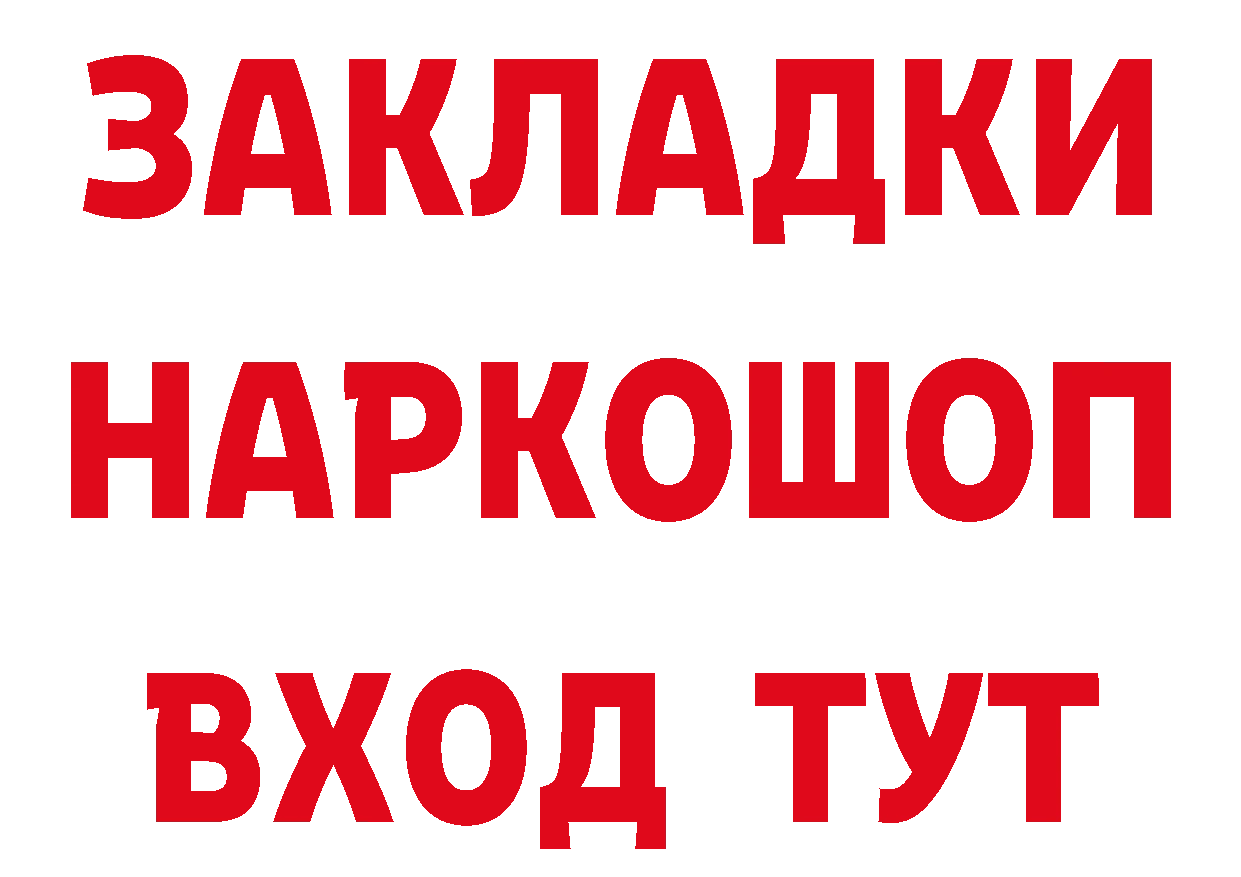 ЗАКЛАДКИ НАРКОШОП ВХОД ТУТ